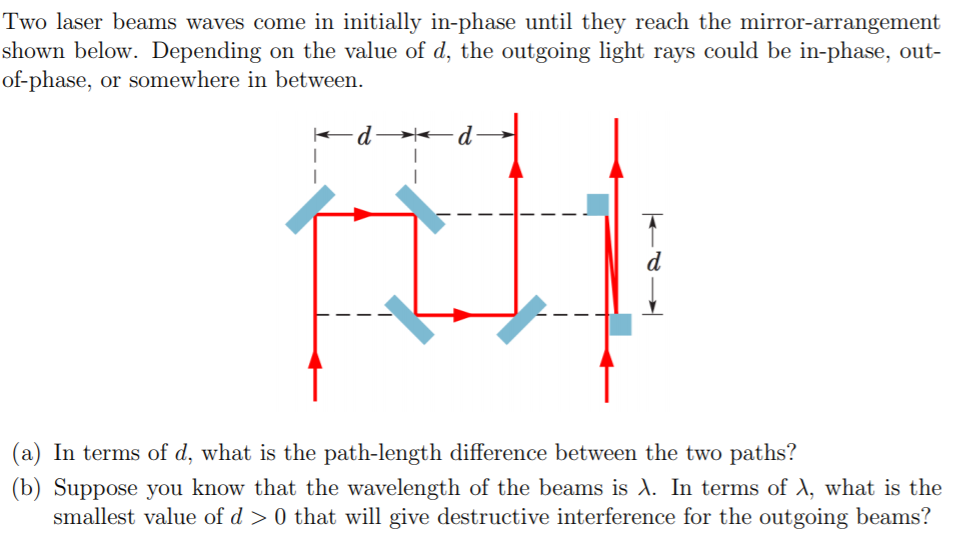 Two laser beams waves come in initially in-phase until they reach the mirror-arrangement shown below. Depending on the value of $d$, the outgoing light rays could be in-phase, out-of-phase, or somewhere in between.

$d$ $d$

$d$

(a) In terms of $d$, what is the path-length difference between the two paths?

(b) Suppose you know that the wavelength of the beams is $\lambda$. In terms of $\lambda$, what is the smallest value of $d > 0$ that will give destructive interference for the outgoing beams?